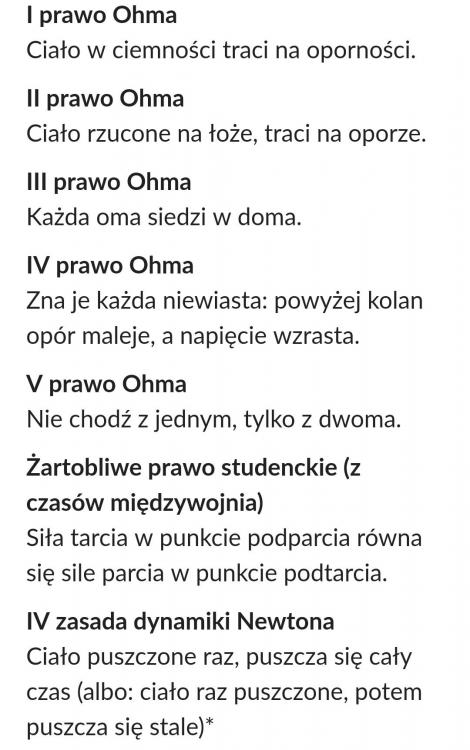 I prawo Ohma
Ciało w ciemności traci na oporności.

II prawo Ohma
Ciało rzucone na łoże, traci na oporze.

III prawo Ohma
Każda oma siedzi w doma.

IV prawo Ohma
Zna je każda niewiasta: powyżej kolan opór maleje, a napięcie wzrasta.

V prawo Ohma
Nie chodź z jednym, tylko z dwoma.

Żartobliwe prawo studenckie (z czasów międzywojnia)
Siła tarcia w punkcie podparcia równa się sile parcia w punkcie podtarcia.

IV zasada dynamiki Newtona
Ciało puszczone raz, puszcza się cały czas (albo: ciało raz puszczone, potem puszcza się stale)*